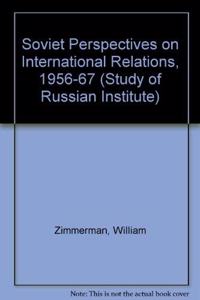 Soviet Perspectives on International Relations, 1956-67 (Study of Russian Institute)

Zimmerman, William

Note: This is not the actual book cover